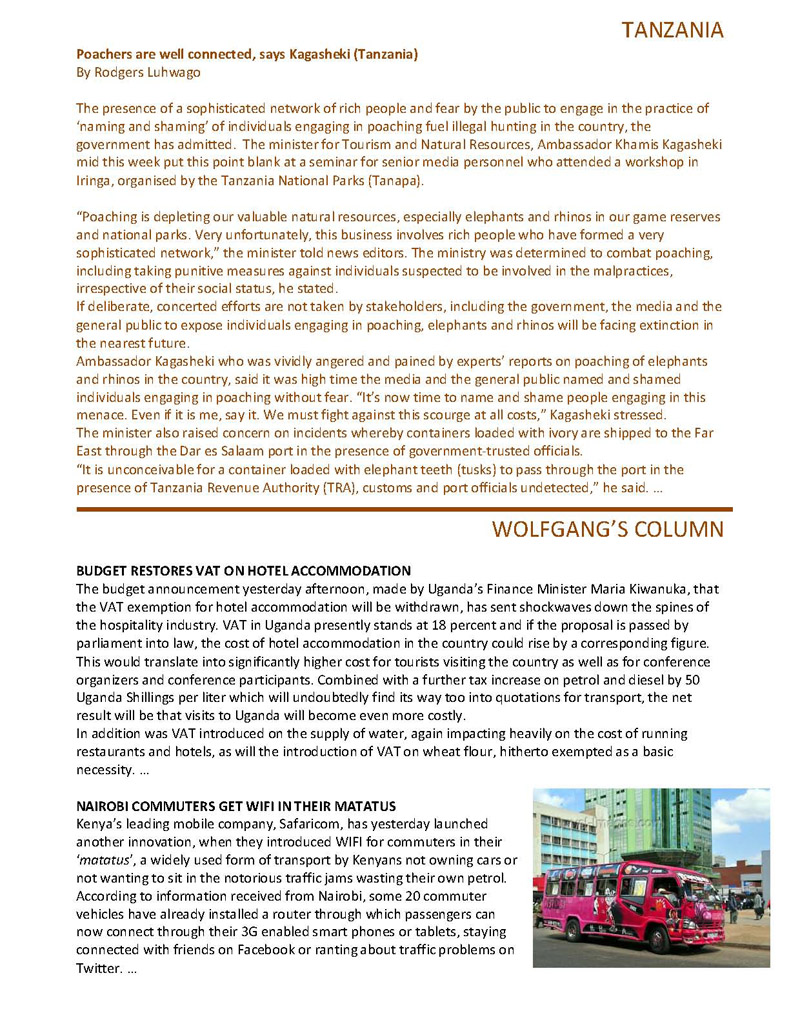 TANZANIA

Poachers are well connected, says Kagasheki (Tanzania)
By Rodgers Luhwago

The presence of a sophisticated network of rich people and fear by the public to engage in the practice of 'naming and shaming' of individuals engaging in poaching fuel illegal hunting in the country, the government has admitted. The minister for Tourism and Natural Resources, Ambassador Khamis Kagasheki mid this week put this point blank at a seminar for senior media personnel who attended a workshop in Iringa, organised by the Tanzania National Parks (Tanapa).

"Poaching is depleting our valuable natural resources, especially elephants and rhinos in our game reserves and national parks. Very unfortunately, this business involves rich people who have formed a very sophisticated network," the minister told news editors. The ministry was determined to combat poaching, including taking punitive measures against individuals suspected to be involved in the malpractices, irrespective of their social status, he stated.
If deliberate, concerted efforts are not taken by stakeholders, including the government, the media and the general public to expose individuals engaging in poaching, elephants and rhinos will be facing extinction in the nearest future.
Ambassador Kagasheki who was vividly angered and pained by experts' reports on poaching of elephants and rhinos in the country, said it was high time the media and the general public named and shamed individuals engaging in poaching without fear. "It's now time to name and shame people engaging in this menace. Even if it is me, say it. We must fight against this scourge at all costs," Kagasheki stressed.
The minister also raised concern on incidents whereby containers loaded with ivory are shipped to the Far East through the Dar es Salaam port in the presence of government-trusted officials.
"It is unconceivable for a container loaded with elephant teeth (tusks) to pass through the port in the presence of Tanzania Revenue Authority (TRA), customs and port officials undetected," he said. ...

WOLFGANG'S COLUMN

BUDGET RESTORES VAT ON HOTEL ACCOMMODATION
The budget announcement yesterday afternoon, made by Uganda's Finance Minister Maria Kiwanuka, that the VAT exemption for hotel accommodation will be withdrawn, has sent shockwaves down the spines of the hospitality industry. VAT in Uganda presently stands at 18 percent and if the proposal is passed by parliament into law, the cost of hotel accommodation in the country could rise by a corresponding figure. This would translate into significantly higher cost for tourists visiting the country as well as for conference organizers and conference participants. Combined with a further tax increase on petrol and diesel by 50 Uganda Shillings per liter which will undoubtedly find its way too into quotations for transport, the net result will be that visits to Uganda will become even more costly.
In addition was VAT introduced on the supply of water, again impacting heavily on the cost of running restaurants and hotels, as will the introduction of VAT on wheat flour, hitherto exempted as a basic necessity. ...

NAIROBI COMMUTERS GET WIFI IN THEIR MATATUS
Kenya's leading mobile company, Safaricom, has yesterday launched another innovation, when they introduced WIFI for commuters in their 'matatus', a widely used form of transport by Kenyans not owning cars or not wanting to sit in the notorious traffic jams wasting their own petrol. According to information received from Nairobi, some 20 commuter vehicles have already installed a router through which passengers can now connect through their 3G enabled smart phones or tablets, staying connected with friends on Facebook or ranting about traffic problems on Twitter. ...